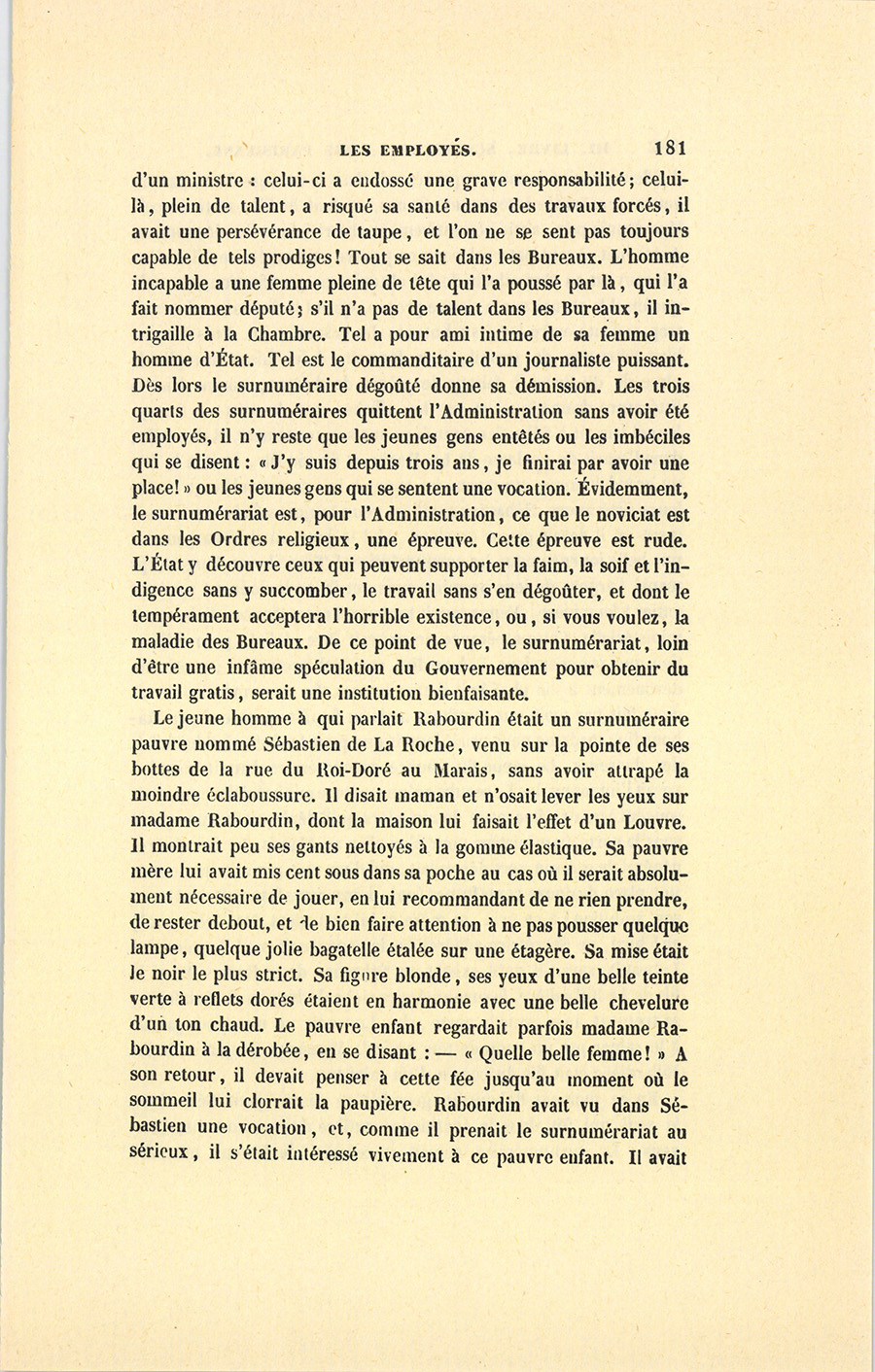 LES EMPLOYÉS. 181

d'un ministre : celui-ci a endossé une grave responsabilité; celui-là, plein de talent, a risqué sa santé dans des travaux forcés, il avait une persévérance de taupe, et l'on ne se sent pas toujours capable de tels prodiges! Tout se sait dans les Bureaux. L'homme incapable a une femme pleine de tête qui l'a poussé par là, qui l'a fait nommer député; s'il n'a pas de talent dans les Bureaux, il intrigaille à la Chambre. Tel a pour ami intime de sa femme un homme d'État. Tel est le commanditaire d'un journaliste puissant. Dès lors le surnuméraire dégoûté donne sa démission. Les trois quarts des surnuméraires quittent l'Administration sans avoir été employés, il n'y reste que les jeunes gens entêtés ou les imbéciles qui se disent : « J'y suis depuis trois ans, je finirai par avoir une place! » ou les jeunes gens qui se sentent une vocation. Évidemment, le surnumérariat est, pour l'Administration, ce que le noviciat est dans les Ordres religieux, une épreuve. Cette épreuve est rude. L'État y découvre ceux qui peuvent supporter la faim, la soif et l'indigence sans y succomber, le travail sans s'en dégoûter, et dont le tempérament acceptera l'horrible existence, ou, si vous voulez, la maladie des Bureaux. De ce point de vue, le surnumérariat, loin d'être une infâme spéculation du Gouvernement pour obtenir du travail gratis, serait une institution bienfaisante.

Le jeune homme à qui parlait Rabourdin était un surnuméraire pauvre nommé Sébastien de La Roche, venu sur la pointe de ses bottes de la rue du Roi-Doré au Marais, sans avoir attrapé la moindre éclaboussure. Il disait maman et n'osait lever les yeux sur madame Rabourdin, dont la maison lui faisait l'effet d'un Louvre. Il montrait peu ses gants nettoyés à la gomme élastique. Sa pauvre mère lui avait mis cent sous dans sa poche au cas où il serait absolument nécessaire de jouer, en lui recommandant de ne rien prendre, de rester debout, et de bien faire attention à ne pas pousser quelque lampe, quelque jolie bagatelle étalée sur une étagère. Sa mise était le noir le plus strict. Sa figure blonde, ses yeux d'une belle teinte verte à reflets dorés étaient en harmonie avec une belle chevelure d'un ton chaud. Le pauvre enfant regardait parfois madame Rabourdin à la dérobée, en se disant : — « Quelle belle femme! » A son retour, il devait penser à cette fée jusqu'au moment où le sommeil lui clorrait la paupière. Rabourdin avait vu dans Sébastien une vocation, et, comme il prenait le surnumérariat au sérieux, il s'était intéressé vivement à ce pauvre enfant. Il avait